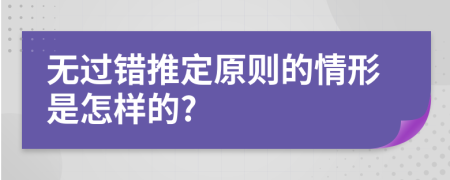 无过错推定原则的情形是怎样的?